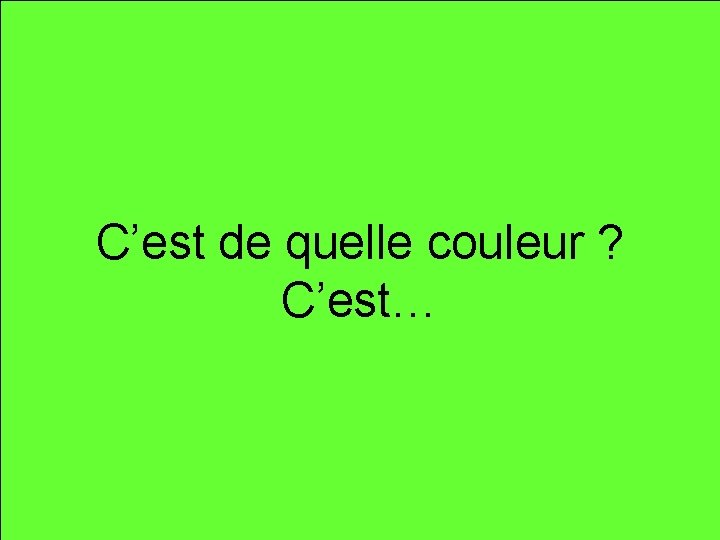 C’est de quelle couleur ?
C’est…